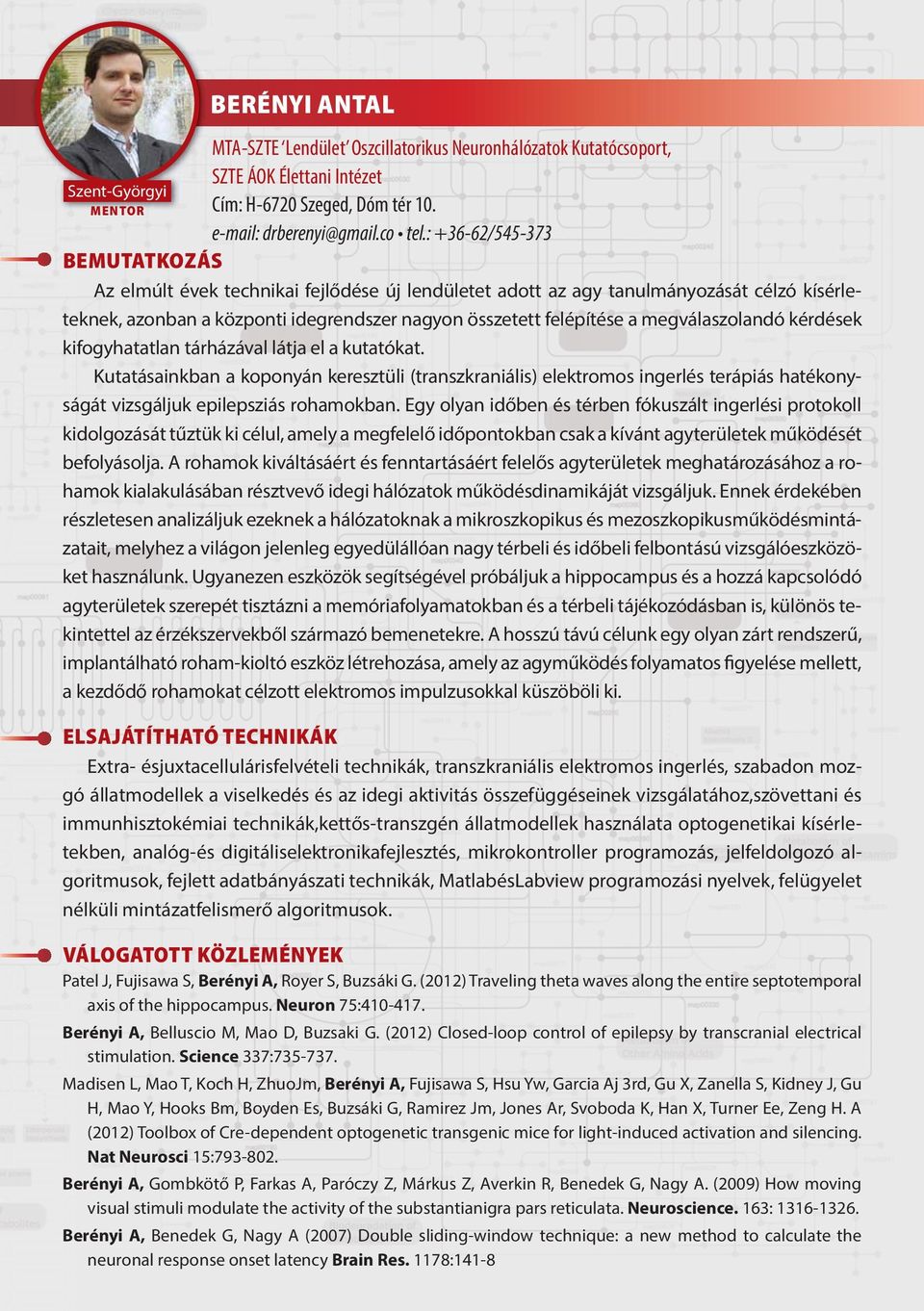 Szent-Györgyi
MENTOR

BERÉNYI ANTAL

MTA-SZTE 'Lendület' Oszcillatorikus Neuronhálózatok Kutatócsoport, SZTE ÁOK Élettani Intézet
Cím: H-6720 Szeged, Dóm tér 10.
e-mail: drberenyi@gmail.co • tel.: +36-62/545-373

BEMUTATKOZÁS

Az elmúlt évek technikai fejlődése új lendületet adott az agy tanulmányozását célzó kísérleteknek, azonban a központi idegrendszer nagyon összetett felépítése a megválaszolandó kérdések kifogyhatatlan tárházával látja el a kutatókat.

Kutatásainkban a koponyán keresztüli (transzkraniális) elektromos ingerlés terápiás hatékonyságát vizsgáljuk epilepsziás rohamokban. Egy olyan időben és térben fókuszált ingerlési protokoll kidolgozását tűztük ki célul, amely a megfelelő időpontokban csak a kívánt agyterületek működését befolyásolja. A rohamok kiváltásáért és fenntartásáért felelős agyterületek meghatározásához a rohamok kialakulásában résztvevő idegi hálózatok működésdinamikáját vizsgáljuk. Ennek érdekében részletesen analizáljuk ezeknek a hálózatoknak a mikroszkopikus és mezoszkopikusműködésmintázatait, melyhez a világon jelenleg egyedülállóan nagy térbeli és időbeli felbontású vizsgálóeszközöket használunk. Ugyanezen eszközök segítségével próbáljuk a hippocampus és a hozzá kapcsolódó agyterületek szerepét tisztázni a memóriafolyamatokban és a térbeli tájékozódásban is, különös tekintettel az érzékszervekből származó bemenetekre. A hosszú távú célunk egy olyan zárt rendszerű, implantálható roham-kioltó eszköz létrehozása, amely az agyműködés folyamatos figyelése mellett, a kezdődő rohamokat célzott elektromos impulzusokkal küszöböli ki.

ELSAJÁTÍTHATÓ TECHNIKÁK

Extra- ésjuxtacellulárisfelvételi technikák, transzkraniális elektromos ingerlés, szabadon mozgó állatmodellek a viselkedés és az idegi aktivitás összefüggéseinek vizsgálatához,szövettani és immunhisztokémiai technikák,kettős-transzgén állatmodellek használata optogenetikai kísérletekben, analóg-és digitáliselektronikafejlesztés, mikrokontroller programozás, jelfeldolgozó algoritmusok, fejlett adatbányászati technikák, MatlabésLabview programozási nyelvek, felügyelet nélküli mintázatfelismerő algoritmusok.

VÁLOGATOTT KÖZLEMÉNYEK

Patel J, Fujisawa S, Berényi A, Royer S, Buzsáki G. (2012) Traveling theta waves along the entire septotemporal axis of the hippocampus. Neuron 75:410-417.

Berényi A, Belluscio M, Mao D, Buzsaki G. (2012) Closed-loop control of epilepsy by transcranial electrical stimulation. Science 337:735-737.

Madisen L, Mao T, Koch H, ZhuoJm, Berényi A, Fujisawa S, Hsu Yw, Garcia Aj 3rd, Gu X, Zanella S, Kidney J, Gu H, Mao Y, Hooks Bm, Boyden Es, Buzsáki G, Ramirez Jm, Jones Ar, Svoboda K, Han X, Turner Ee, Zeng H. A (2012) Toolbox of Cre-dependent optogenetic transgenic mice for light-induced activation and silencing. Nat Neurosci 15:793-802.

Berényi A, Gombkötő P, Farkas A, Paróczy Z, Márkus Z, Averkin R, Benedek G, Nagy A. (2009) How moving visual stimuli modulate the activity of the substantianigra pars reticulata. Neuroscience. 163: 1316-1326.

Berényi A, Benedek G, Nagy A (2007) Double sliding-window technique: a new method to calculate the neuronal response onset latency Brain Res. 1178:141-8